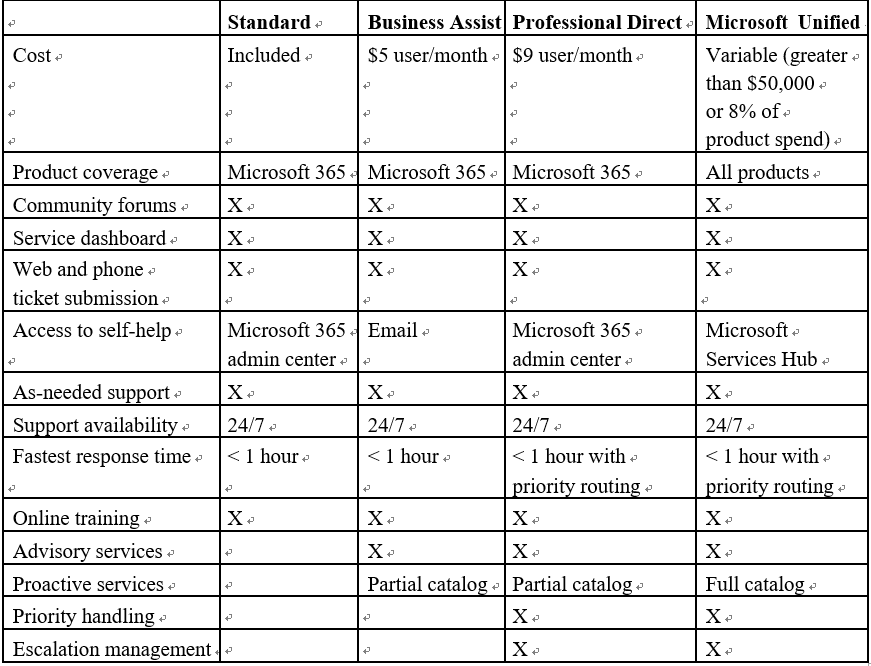 | | Standard | Business Assist | Professional Direct | Microsoft Unified |
|---|---|---|---|---|
| Cost | Included | \$5 user/month | \$9 user/month | Variable (greater than \$50,000 or 8% of product spend) |
| Product coverage | Microsoft 365 | Microsoft 365 | Microsoft 365 | All products |
| Community forums | X | X | X | X |
| Service dashboard | X | X | X | X |
| Web and phone ticket submission | X | X | X | X |
| Access to self-help | Microsoft 365 admin center | Email | Microsoft 365 admin center | Microsoft Services Hub |
| As-needed support | X | X | X | X |
| Support availability | 24/7 | 24/7 | 24/7 | 24/7 |
| Fastest response time | < 1 hour | < 1 hour | < 1 hour with priority routing | < 1 hour with priority routing |
| Online training | X | X | X | X |
| Advisory services | | X | X | X |
| Proactive services | | Partial catalog | Partial catalog | Full catalog |
| Priority handling | | | X | X |
| Escalation management | | | X | X |